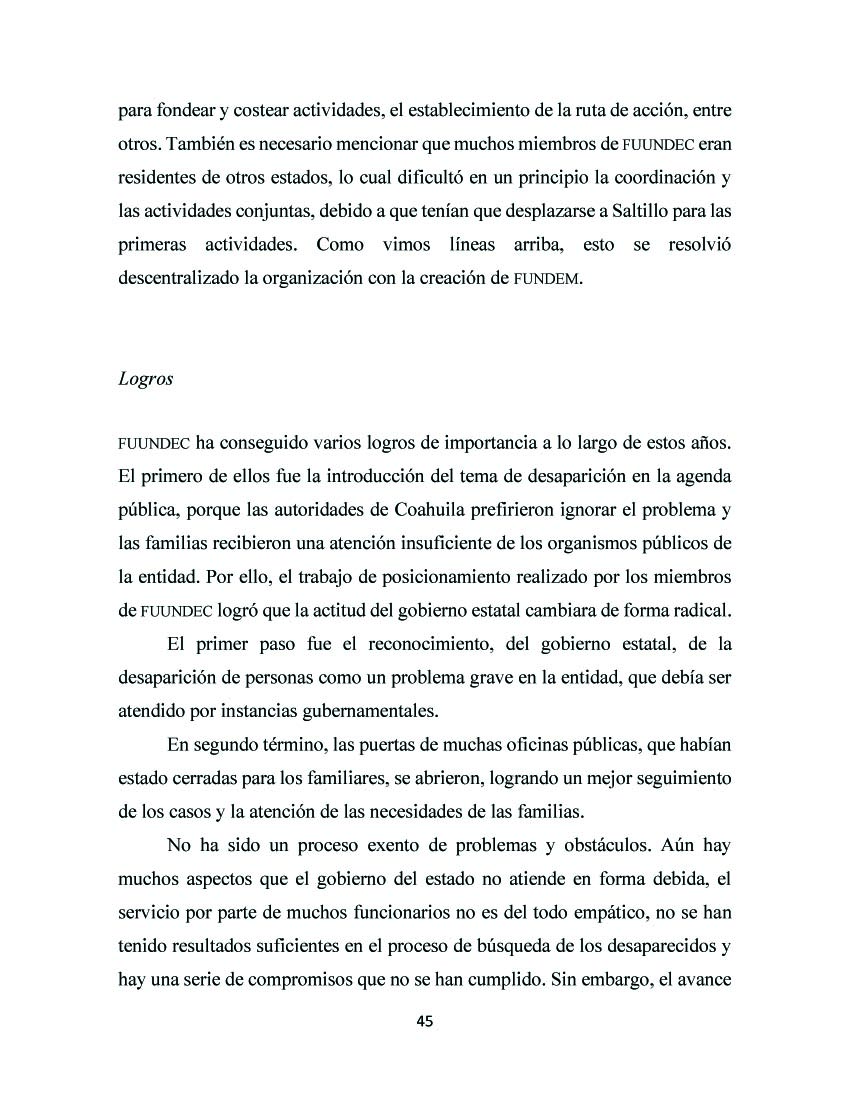 para fondear y costear actividades, el establecimiento de la ruta de acción, entre otros. También es necesario mencionar que muchos miembros de FUUNDEC eran residentes de otros estados, lo cual dificultó en un principio la coordinación y las actividades conjuntas, debido a que tenían que desplazarse a Saltillo para las primeras actividades. Como vimos líneas arriba, esto se resolvió descentralizado la organización con la creación de FUNDEM.

Logros

FUUNDEC ha conseguido varios logros de importancia a lo largo de estos años. El primero de ellos fue la introducción del tema de desaparición en la agenda pública, porque las autoridades de Coahuila prefirieron ignorar el problema y las familias recibieron una atención insuficiente de los organismos públicos de la entidad. Por ello, el trabajo de posicionamiento realizado por los miembros de FUUNDEC logró que la actitud del gobierno estatal cambiara de forma radical.

El primer paso fue el reconocimiento, del gobierno estatal, de la desaparición de personas como un problema grave en la entidad, que debía ser atendido por instancias gubernamentales.

En segundo término, las puertas de muchas oficinas públicas, que habían estado cerradas para los familiares, se abrieron, logrando un mejor seguimiento de los casos y la atención de las necesidades de las familias.

No ha sido un proceso exento de problemas y obstáculos. Aún hay muchos aspectos que el gobierno del estado no atiende en forma debida, el servicio por parte de muchos funcionarios no es del todo empático, no se han tenido resultados suficientes en el proceso de búsqueda de los desaparecidos y hay una serie de compromisos que no se han cumplido. Sin embargo, el avance

45